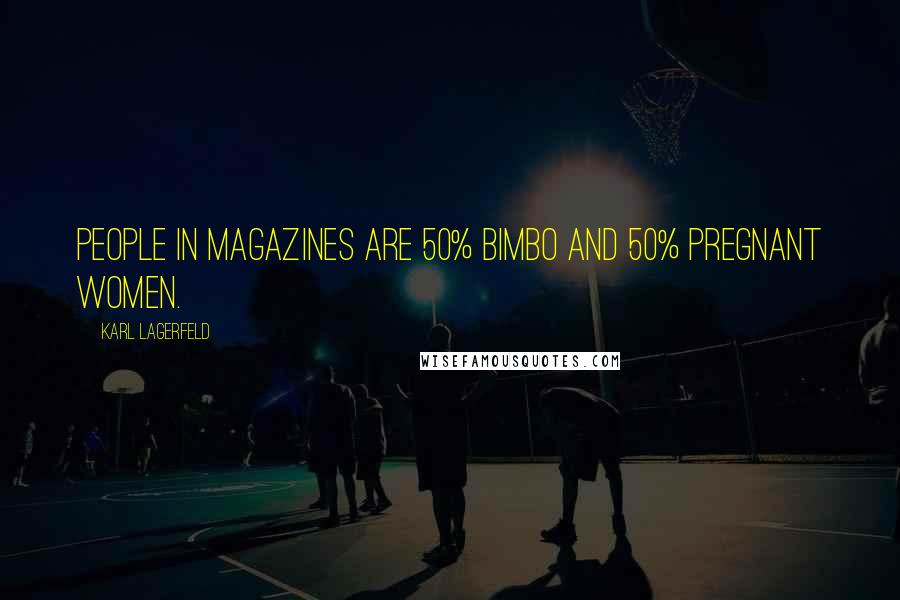 PEOPLE IN MAGAZINES ARE 50% BIMBO AND 50% PREGNANT WOMEN.

KARL LAGERFELD

WISEFAMOUSQUOTES.COM